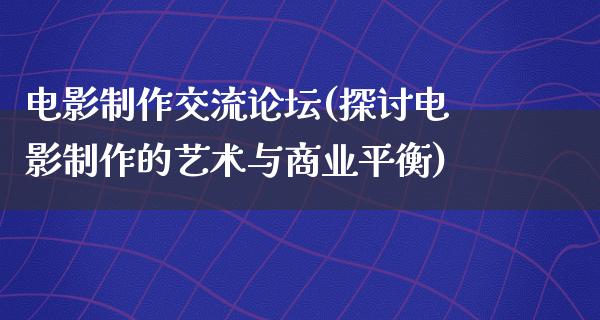 电影制作交流论坛(探讨电影制作的艺术与商业平衡)